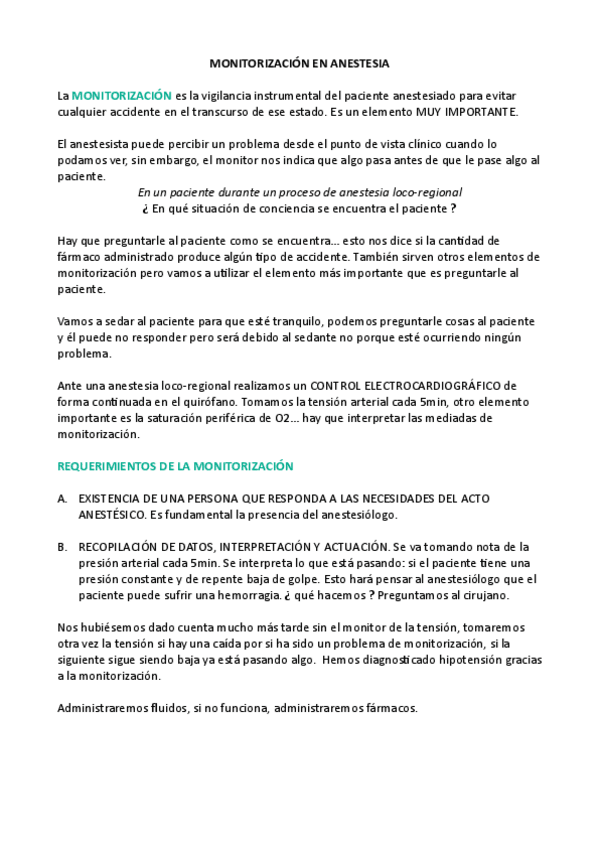 MONITORIZACIÓN EN ANESTESIA

La MONITORIZACIÓN es la vigilancia instrumental del paciente anestesiado para evitar cualquier accidente en el transcurso de ese estado. Es un elemento MUY IMPORTANTE.

El anestesista puede percibir un problema desde el punto de vista clínico cuando lo podamos ver, sin embargo, el monitor nos indica que algo pasa antes de que le pase algo al paciente.

En un paciente durante un proceso de anestesia loco-regional
¿ En qué situación de conciencia se encuentra el paciente ?

Hay que preguntarle al paciente como se encuentra… esto nos dice si la cantidad de fármaco administrado produce algún tipo de accidente. También sirven otros elementos de monitorización pero vamos a utilizar el elemento más importante que es preguntarle al paciente.

Vamos a sedar al paciente para que esté tranquilo, podemos preguntarle cosas al paciente y él puede no responder pero será debido al sedante no porque esté ocurriendo ningún problema.

Ante una anestesia loco-regional realizamos un CONTROL ELECTROCARDIOGRÁFICO de forma continuada en el quirófano. Tomamos la tensión arterial cada 5min, otro elemento importante es la saturación periférica de O2… hay que interpretar las mediadas de monitorización.

REQUERIMIENTOS DE LA MONITORIZACIÓN

A. EXISTENCIA DE UNA PERSONA QUE RESPONDA A LAS NECESIDADES DEL ACTO ANESTÉSICO. Es fundamental la presencia del anestesiólogo.

B. RECOPILACIÓN DE DATOS, INTERPRETACIÓN Y ACTUACIÓN. Se va tomando nota de la presión arterial cada 5min. Se interpreta lo que está pasando: si el paciente tiene una presión constante y de repente baja de golpe. Esto hará pensar al anestesiólogo que el paciente puede sufrir una hemorragia. ¿ qué hacemos ? Preguntamos al cirujano.

Nos hubiésemos dado cuenta mucho más tarde sin el monitor de la tensión, tomaremos otra vez la tensión si hay una caída por si ha sido un problema de monitorización, si la siguiente sigue siendo baja ya está pasando algo. Hemos diagnosticado hipotensión gracias a la monitorización.

Administraremos fluidos, si no funciona, administraremos fármacos.